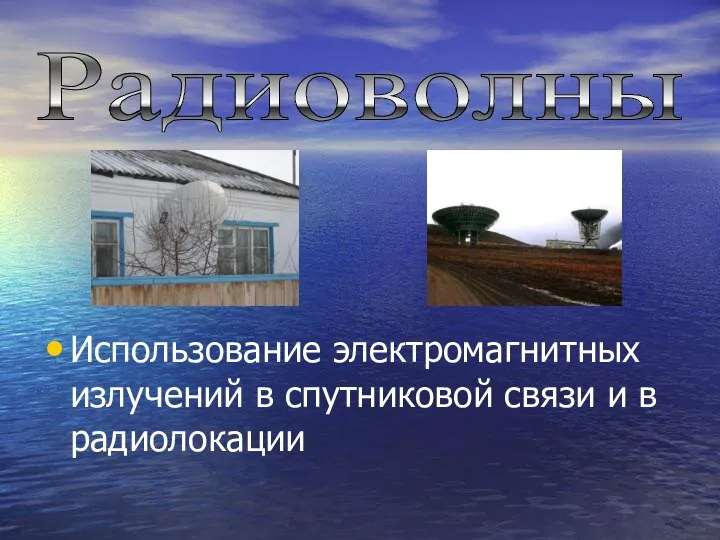 Радиоволны

• Использование электромагнитных излучений в спутниковой связи и в радиолокации